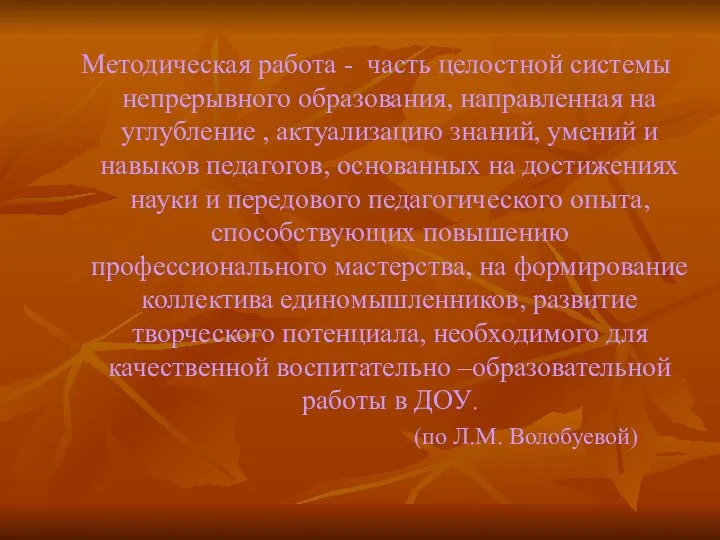 Методическая работа - часть целостной системы непрерывного образования, направленная на углубление , актуализацию знаний, умений и навыков педагогов, основанных на достижениях науки и передового педагогического опыта, способствующих повышению профессионального мастерства, на формирование коллектива единомышленников, развитие творческого потенциала, необходимого для качественной воспитательно –образовательной работы в ДОУ.

(по Л.М. Волобуевой)